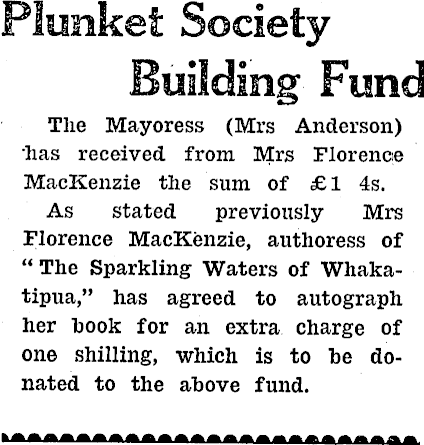 Plunket Society Building Fund

The Mayoress (Mrs Anderson) has received from Mrs Florence MacKenzie the sum of £1 4s.

As stated previously Mrs Florence MacKenzie, authoress of "The Sparkling Waters of Whakatipua," has agreed to autograph her book for an extra charge of one shilling, which is to be donated to the above fund.